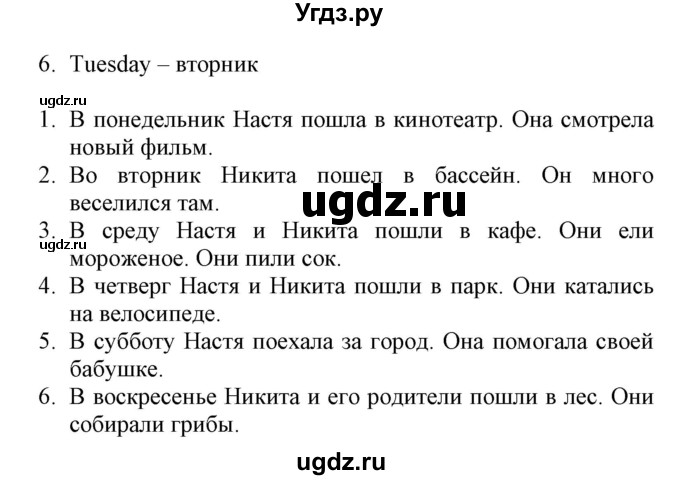 Угдз.ру

6. Tuesday – вторник

ugdz.ru

1. В понедельник Настя пошла в кинотеатр. Она смотрела новый фильм.
2. Во вторник Никита пошел в бассейн. Он много веселился там.

ugdz.ru

3. В среду Настя и Никита пошли в кафе. Они ели мороженое. Они пили сок.

ugdz.ru

4. В четверг Настя и Никита пошли в парк. Они катались на велосипеде.
5. В субботу Настя поехала за город. Она помогала своей бабушке.
6. В воскресенье Никита и его родители пошли в лес. Они собирали грибы.

ugdz.ru